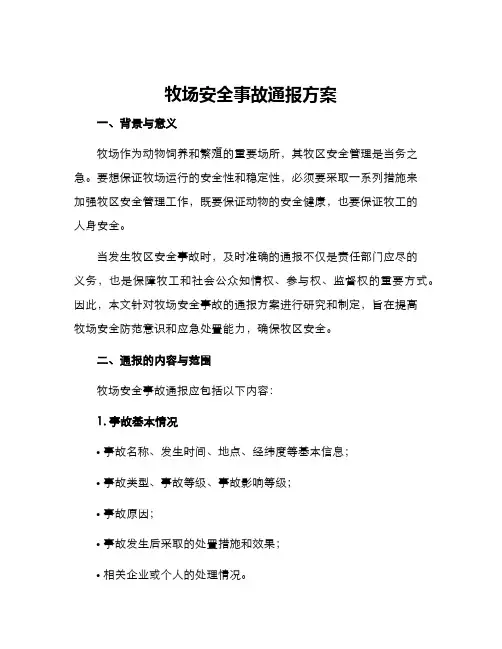 牧场安全事故通报方案

一、背景与意义

牧场作为动物饲养和繁殖的重要场所，其牧区安全管理是当务之急。要想保证牧场运行的安全性和稳定性，必须要采取一系列措施来加强牧区安全管理工作，既要保证动物的安全健康，也要保证牧工的人身安全。

当发生牧区安全事故时，及时准确的通报不仅是责任部门应尽的义务，也是保障牧工和社会公众知情权、参与权、监督权的重要方式。因此，本文针对牧场安全事故的通报方案进行研究和制定，旨在提高牧场安全防范意识和应急处置能力，确保牧区安全。

二、通报的内容与范围

牧场安全事故通报应包括以下内容：

1. 事故基本情况

• 事故名称、发生时间、地点、经纬度等基本信息；

• 事故类型、事故等级、事故影响等级；

• 事故原因；

• 事故发生后采取的处置措施和效果；

• 相关企业或个人的处理情况。